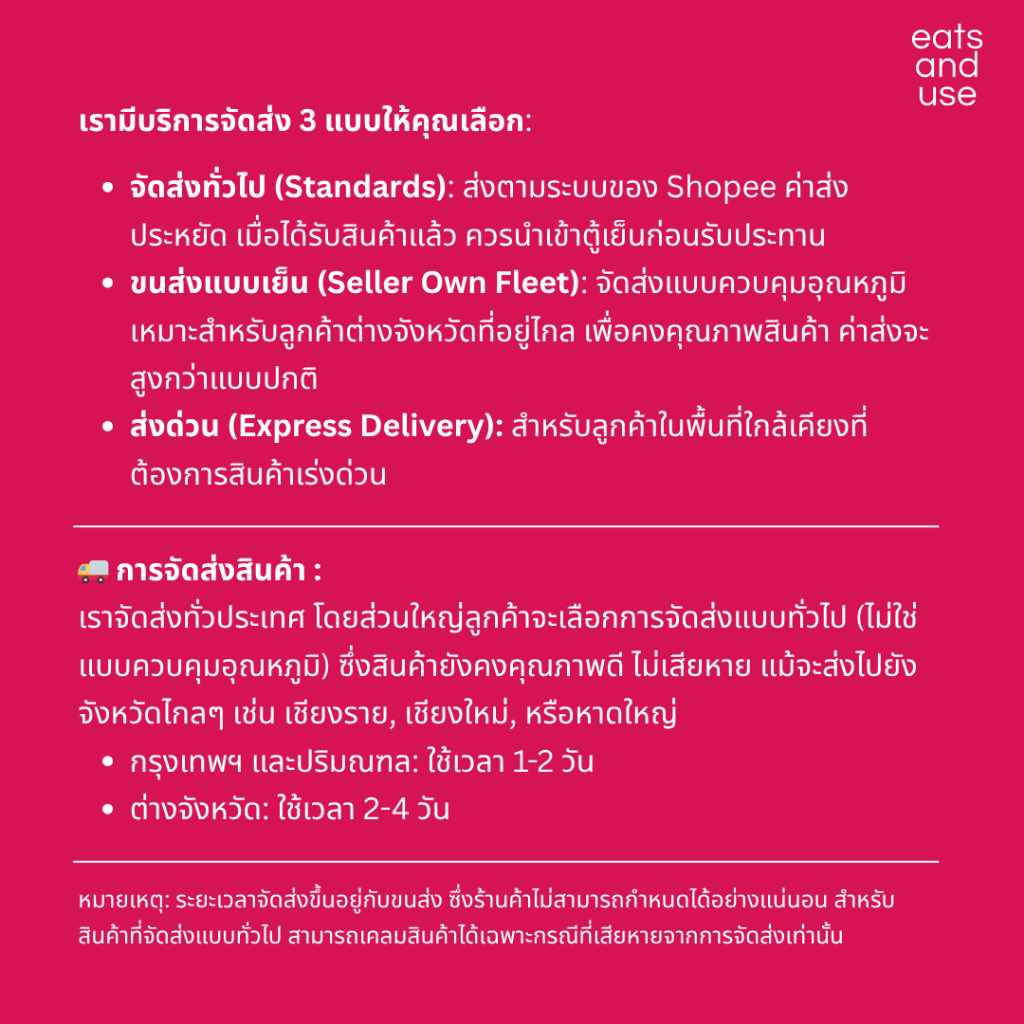 eats
and
use

เรามีบริการจัดส่ง 3 แบบให้คุณเลือก:

• จัดส่งทั่วไป (Standards): ส่งตามระบบของ Shopee ค่าส่งประหยัด เมื่อได้รับสินค้าแล้ว ควรนำเข้าตู้เย็นก่อนรับประทาน
• ขนส่งแบบเย็น (Seller Own Fleet): จัดส่งแบบควบคุมอุณหภูมิ เหมาะสำหรับลูกค้าต่างจังหวัดที่อยู่ไกล เพื่อคงคุณภาพสินค้า ค่าส่งจะสูงกว่าแบบปกติ
• ส่งด่วน (Express Delivery): สำหรับลูกค้าในพื้นที่ใกล้เคียงที่ต้องการสินค้าเร่งด่วน

การจัดส่งสินค้า :
เราจัดส่งทั่วประเทศ โดยส่วนใหญ่ลูกค้าจะเลือกการจัดส่งแบบทั่วไป (ไม่ใช่แบบควบคุมอุณหภูมิ) ซึ่งสินค้ายังคงคุณภาพดี ไม่เสียหาย แม้จะส่งไปยังจังหวัดไกลๆ เช่น เชียงราย, เชียงใหม่, หรือหาดใหญ่
• กรุงเทพฯ และปริมณฑล: ใช้เวลา 1-2 วัน
• ต่างจังหวัด: ใช้เวลา 2-4 วัน

หมายเหตุ: ระยะเวลาจัดส่งขึ้นอยู่กับขนส่ง ซึ่งร้านค้าไม่สามารถกำหนดได้อย่างแน่นอน สำหรับสินค้าที่จัดส่งแบบทั่วไป สามารถเคลมสินค้าได้เฉพาะกรณีที่เสียหายจากการจัดส่งเท่านั้น